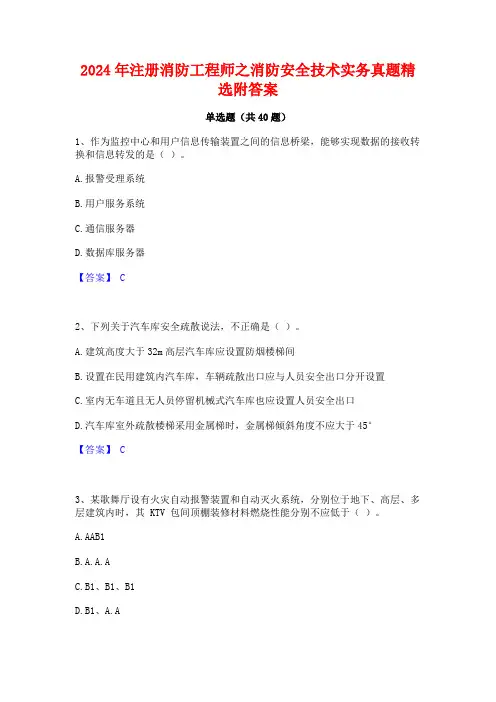 2024 年注册消防工程师之消防安全技术实务真题精选附答案

单选题（共 40 题）

1、作为监控中心和用户信息传输装置之间的信息桥梁，能够实现数据的接收转换和信息转发的是（ ）。

A. 报警受理系统

B. 用户服务系统

C. 通信服务器

D. 数据库服务器

【答案】 C

2、下列关于汽车库安全疏散说法，不正确是（ ）。

A. 建筑高度大于 32m 高层汽车库应设置防烟楼梯间

B. 设置在民用建筑内汽车库，车辆疏散出口应与人员安全出口分开设置

C. 室内无车道且无人员停留机械式汽车库也应设置人员安全出口

D. 汽车库室外疏散楼梯采用金属梯时，金属梯倾斜角度不应大于 45°

【答案】 C

3、某歌舞厅设有火灾自动报警装置和自动灭火系统，分别位于地下、高层、多层建筑内时，其 KTV 包间顶棚装修材料燃烧性能分别不应低于（ ）。

A. AAB1

B. A. A. A

C. B1、B1、B1

D. B1、A. A